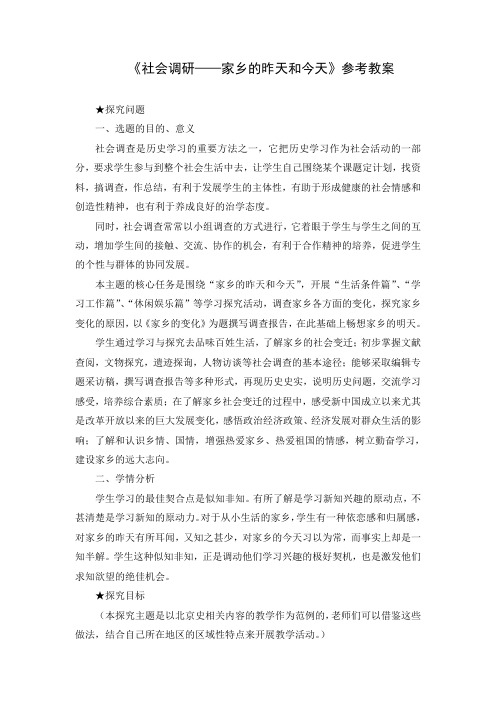 《社会调研——家乡的昨天和今天》参考教案

★探究问题

一、选题的目的、意义

社会调查是历史学习的重要方法之一，它把历史学习作为社会活动的一部分，要求学生参与到整个社会生活中去，让学生自己围绕某个课题定计划，找资料，搞调查，作总结，有利于发展学生的主体性，有助于形成健康的社会情感和创造性精神，也有利于养成良好的治学态度。

同时，社会调查常常以小组调查的方式进行，它着眼于学生与学生之间的互动，增加学生间的接触、交流、协作的机会，有利于合作精神的培养，促进学生的个性与群体的协同发展。

本主题的核心任务是围绕“家乡的昨天和今天”，开展“生活条件篇”、“学习工作篇”、“休闲娱乐篇”等学习探究活动，调查家乡各方面的变化，探究家乡变化的原因，以《家乡的变化》为题撰写调查报告，在此基础上畅想家乡的明天。

学生通过学习与探究去品味百姓生活，了解家乡的社会变迁；初步掌握文献查阅，文物探究，遗迹探询，人物访谈等社会调查的基本途径；能够采取编辑专题采访稿，撰写调查报告等多种形式，再现历史史实，说明历史问题，交流学习感受，培养综合素质；在了解家乡社会变迁的过程中，感受新中国成立以来尤其是改革开放以来的巨大发展变化，感悟政治经济政策、经济发展对群众生活的影响；了解和认识乡情、国情，增强热爱家乡、热爱祖国的情感，树立勤奋学习，建设家乡的远大志向。

二、学情分析

学生学习的最佳契合点是似知非知。有所了解是学习新知兴趣的原动点，不甚清楚是学习新知的原动力。对于从小生活的家乡，学生有一种依恋感和归属感，对家乡的昨天有所耳闻，又知之甚少，对家乡的今天习以为常，而事实上却是一知半解。学生这种似知非知，正是调动他们学习兴趣的极好契机，也是激发他们求知欲望的绝佳机会。

★探究目标

（本探究主题是以北京史相关内容的教学作为范例的，老师们可以借鉴这些做法，结合自己所在地区的区域性特点来开展教学活动。）